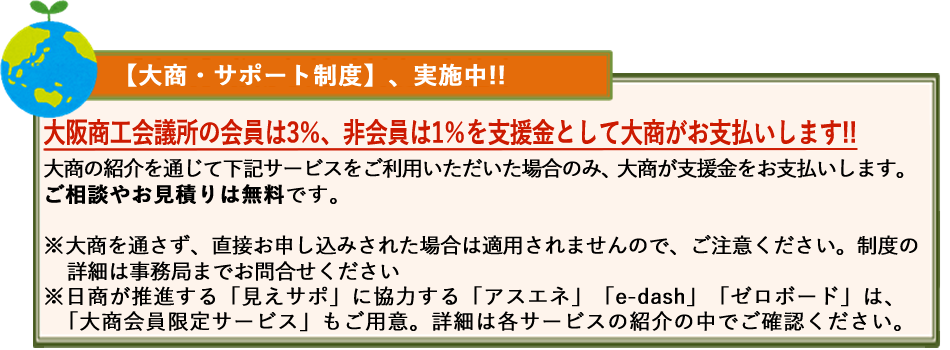 【大商・サポート制度】、実施中!!

大阪商工会議所の会員は3%、非会員は1%を支援金として大商がお支払いします!!

大商の紹介を通じて下記サービスをご利用いただいた場合のみ、大商が支援金をお支払いします。
ご相談やお見積りは無料です。

※大商を通さず、直接お申し込みされた場合は適用されませんので、ご注意ください。制度の詳細は事務局までお問合せください
※日商が推進する「見えサポ」に協力する「アスエネ」「e-dash」「ゼロボード」は、「大商会員限定サービス」もご用意。詳細は各サービスの紹介の中でご確認ください。